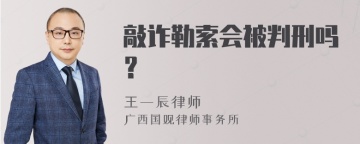 敲诈勒索会被判刑吗？

王一辰律师
广西国观律师事务所